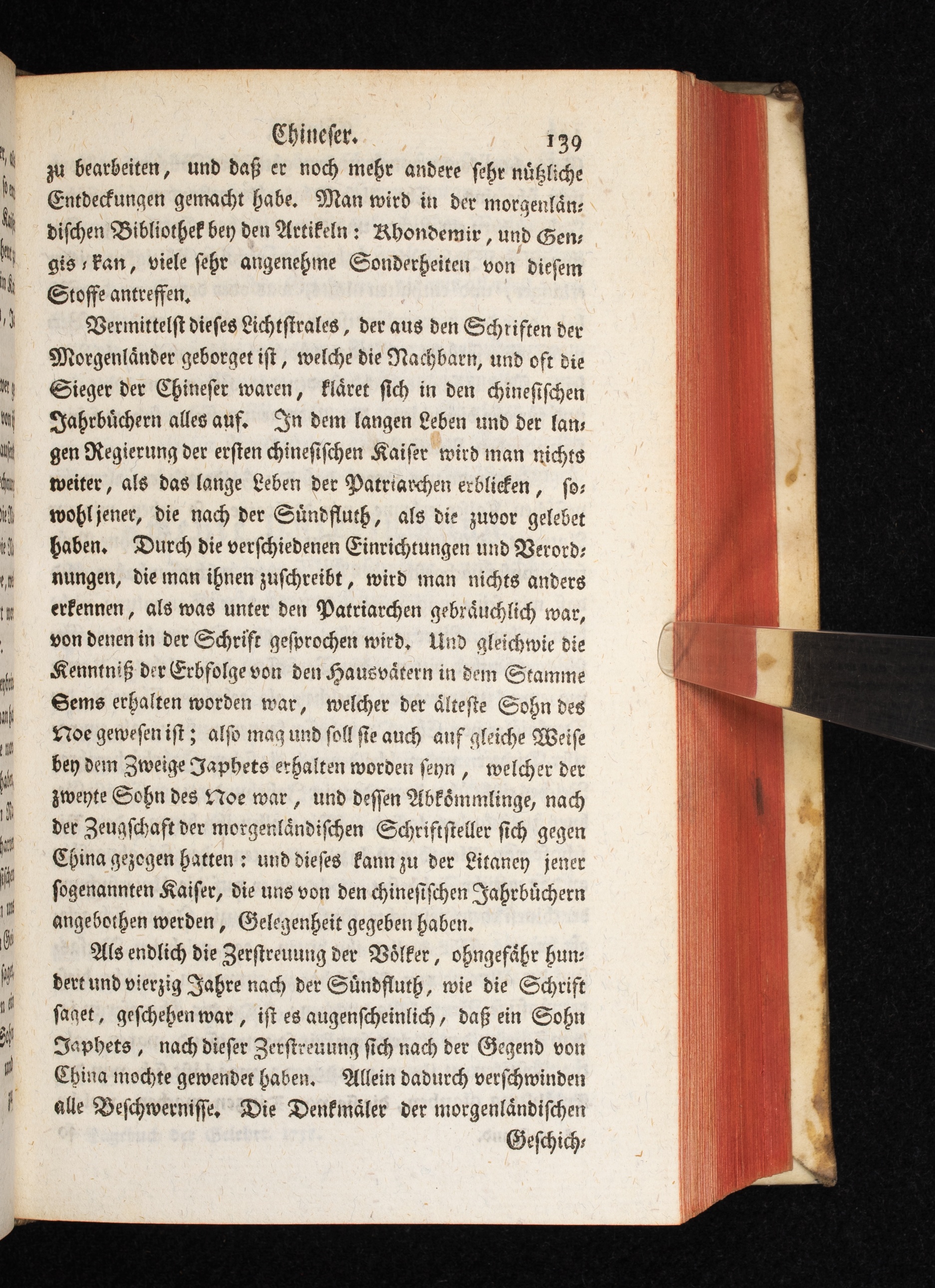 Chineser. 139

zu bearbeiten, und daß er noch mehr andere sehr nützliche Entdeckungen gemacht habe. Man wird in der morgenländischen Bibliothek bey den Artikeln: Khondemir, und Gengis-kan, viele sehr angenehme Sonderheiten von diesem Stoffe antreffen.

Vermittelst dieses Lichtstrales, der aus den Schriften der Morgenländer geborget ist, welche die Nachbarn, und oft die Sieger der Chineser waren, kläret sich in den chinesischen Jahrbüchern alles auf. In dem langen Leben und der langen Regierung der ersten chinesischen Kaiser wird man nichts weiter, als das lange Leben der Patriarchen erblicken, sowohl jener, die nach der Sündfluth, als die zuvor gelebet haben. Durch die verschiedenen Einrichtungen und Verordnungen, die man ihnen zuschreibt, wird man nichts anders erkennen, als was unter den Patriarchen gebräuchlich war, von denen in der Schrift gesprochen wird. Und gleichwie die Kenntniß der Erbfolge von den Hausvätern in dem Stamme Sems erhalten worden war, welcher der älteste Sohn des Noe gewesen ist; also mag und soll sie auch auf gleiche Weise bey dem Zweige Japhets erhalten worden seyn, welcher der zweyte Sohn des Noe war, und dessen Abkömmlinge, nach der Zeugschaft der morgenländischen Schriftsteller sich gegen China gezogen hatten: und dieses kann zu der Litaney jener sogenannten Kaiser, die uns von den chinesischen Jahrbüchern angebothen werden, Gelegenheit gegeben haben.

Als endlich die Zerstreuung der Völker, ohngefähr hundert und vierzig Jahre nach der Sündfluth, wie die Schrift saget, geschehen war, ist es augenscheinlich, daß ein Sohn Japhets, nach dieser Zerstreuung sich nach der Gegend von China mochte gewendet haben. Allein dadurch verschwinden alle Beschwernisse. Die Denkmäler der morgenländischen Geschich-